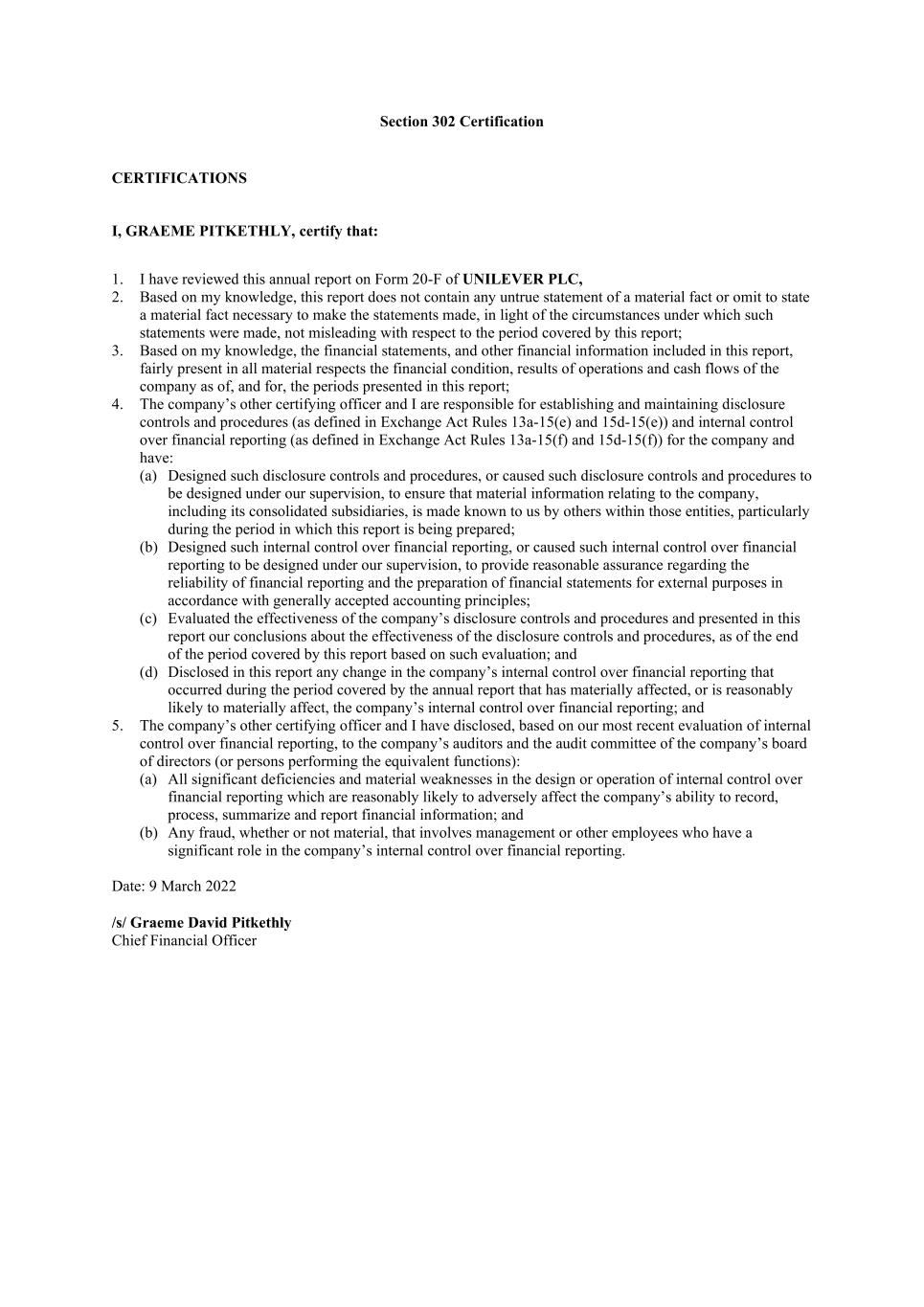 Section 302 Certification

CERTIFICATIONS

I, GRAEME PITKETHLY, certify that:

1. I have reviewed this annual report on Form 20-F of UNILEVER PLC,
2. Based on my knowledge, this report does not contain any untrue statement of a material fact or omit to state a material fact necessary to make the statements made, in light of the circumstances under which such statements were made, not misleading with respect to the period covered by this report;
3. Based on my knowledge, the financial statements, and other financial information included in this report, fairly present in all material respects the financial condition, results of operations and cash flows of the company as of, and for, the periods presented in this report;
4. The company's other certifying officer and I are responsible for establishing and maintaining disclosure controls and procedures (as defined in Exchange Act Rules 13a-15(e) and 15d-15(e)) and internal control over financial reporting (as defined in Exchange Act Rules 13a-15(f) and 15d-15(f)) for the company and have:
(a) Designed such disclosure controls and procedures, or caused such disclosure controls and procedures to be designed under our supervision, to ensure that material information relating to the company, including its consolidated subsidiaries, is made known to us by others within those entities, particularly during the period in which this report is being prepared;
(b) Designed such internal control over financial reporting, or caused such internal control over financial reporting to be designed under our supervision, to provide reasonable assurance regarding the reliability of financial reporting and the preparation of financial statements for external purposes in accordance with generally accepted accounting principles;
(c) Evaluated the effectiveness of the company's disclosure controls and procedures and presented in this report our conclusions about the effectiveness of the disclosure controls and procedures, as of the end of the period covered by this report based on such evaluation; and
(d) Disclosed in this report any change in the company's internal control over financial reporting that occurred during the period covered by the annual report that has materially affected, or is reasonably likely to materially affect, the company's internal control over financial reporting; and
5. The company's other certifying officer and I have disclosed, based on our most recent evaluation of internal control over financial reporting, to the company's auditors and the audit committee of the company's board of directors (or persons performing the equivalent functions):
(a) All significant deficiencies and material weaknesses in the design or operation of internal control over financial reporting which are reasonably likely to adversely affect the company's ability to record, process, summarize and report financial information; and
(b) Any fraud, whether or not material, that involves management or other employees who have a significant role in the company's internal control over financial reporting.

Date: 9 March 2022

/s/ Graeme David Pitkethly
Chief Financial Officer